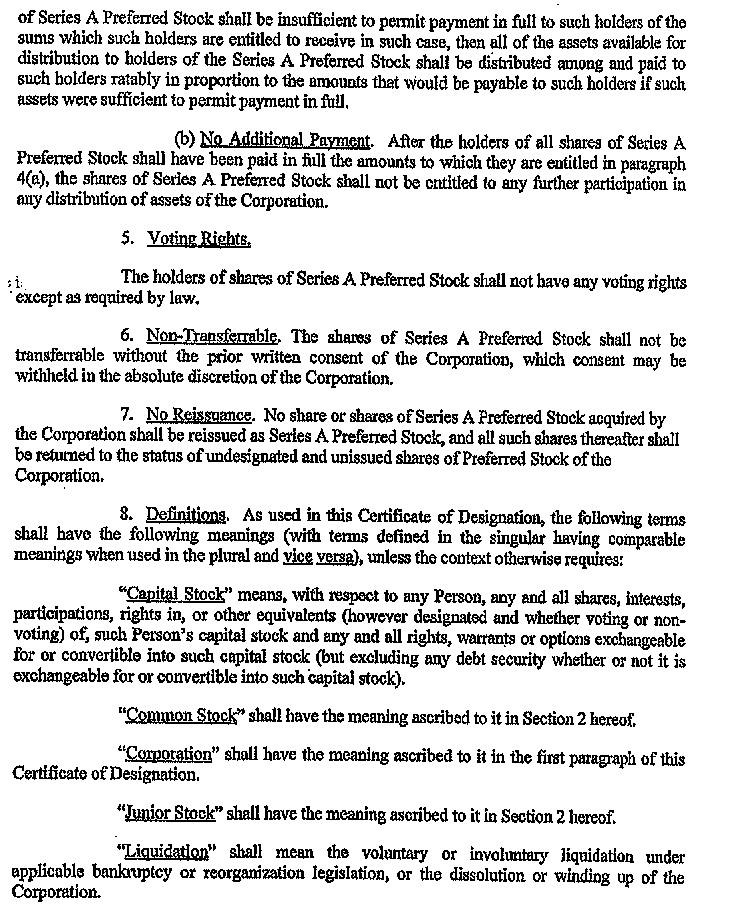 of Series A Preferred Stock shall be insufficient to permit payment in full to such holders of the sums which such holders are entitled to receive in such case, then all of the assets available for distribution to holders of the Series A Preferred Stock shall be distributed among and paid to such holders ratably in proportion to the amounts that would be payable to such holders if such assets were sufficient to permit payment in full.

(b) No Additional Payment. After the holders of all shares of Series A Preferred Stock shall have been paid in full the amounts to which they are entitled in paragraph 4(a), the shares of Series A Preferred Stock shall not be entitled to any further participation in any distribution of assets of the Corporation.

5. Voting Rights.

The holders of shares of Series A Preferred Stock shall not have any voting rights except as required by law.

6. Non-Transferrable. The shares of Series A Preferred Stock shall not be transferrable without the prior written consent of the Corporation, which consent may be withheld in the absolute discretion of the Corporation.

7. No Reissuance. No share or shares of Series A Preferred Stock acquired by the Corporation shall be reissued as Series A Preferred Stock, and all such shares thereafter shall be returned to the status of undesignated and unissued shares of Preferred Stock of the Corporation.

8. Definitions. As used in this Certificate of Designation, the following terms shall have the following meanings (with terms defined in the singular having comparable meanings when used in the plural and vice versa), unless the context otherwise requires:

"Capital Stock" means, with respect to any Person, any and all shares, interests, participations, rights in, or other equivalents (however designated and whether voting or non-voting) of, such Person's capital stock and any and all rights, warrants or options exchangeable for or convertible into such capital stock (but excluding any debt security whether or not it is exchangeable for or convertible into such capital stock).

"Common Stock" shall have the meaning ascribed to it in Section 2 hereof.

"Corporation" shall have the meaning ascribed to it in the first paragraph of this Certificate of Designation.

"Junior Stock" shall have the meaning ascribed to it in Section 2 hereof.

"Liquidation" shall mean the voluntary or involuntary liquidation under applicable bankruptcy or reorganization legislation, or the dissolution or winding up of the Corporation.